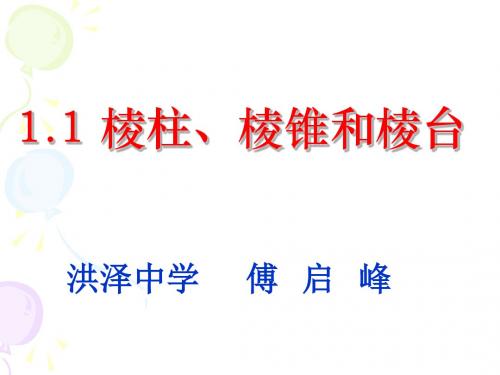 1.1 棱柱、棱锥和棱台

洪泽中学 傅 启 峰